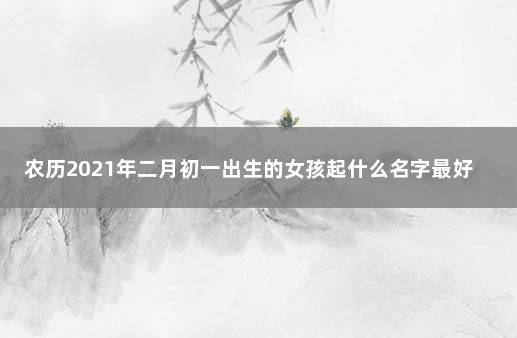 农历2021年二月初一出生的女孩起什么名字最好